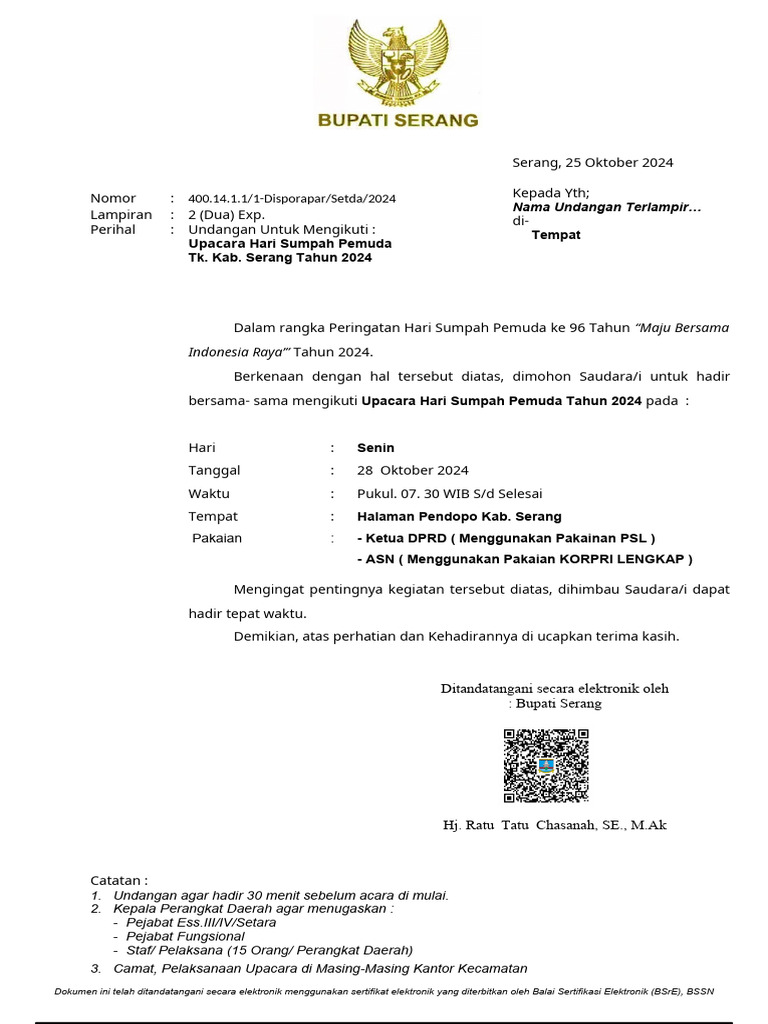 BUPATI SERANG

Serang, 25 Oktober 2024

Nomor : 400.14.1.1/1-Disporapar/Setda/2024
Lampiran : 2 (Dua) Exp.
Perihal : Undangan Untuk Mengikuti :
Upacara Hari Sumpah Pemuda
Tk. Kab. Serang Tahun 2024

Kepada Yth;
Nama Undangan Terlampir...
di-
Tempat

Dalam rangka Peringatan Hari Sumpah Pemuda ke 96 Tahun "Maju Bersama Indonesia Raya"' Tahun 2024.

Berkenaan dengan hal tersebut diatas, dimohon Saudara/i untuk hadir bersama- sama mengikuti Upacara Hari Sumpah Pemuda Tahun 2024 pada :

Hari : Senin
Tanggal : 28 Oktober 2024
Waktu : Pukul. 07. 30 WIB S/d Selesai
Tempat : Halaman Pendopo Kab. Serang
Pakaian : - Ketua DPRD ( Menggunakan Pakainan PSL )
- ASN ( Menggunakan Pakaian KORPRI LENGKAP )

Mengingat pentingnya kegiatan tersebut diatas, dihimbau Saudara/i dapat hadir tepat waktu.

Demikian, atas perhatian dan Kehadirannya di ucapkan terima kasih.

Ditandatangani secara elektronik oleh
: Bupati Serang

Hj. Ratu Tatu Chasanah, SE., M.Ak

Catatan :
1. Undangan agar hadir 30 menit sebelum acara di mulai.
2. Kepala Perangkat Daerah agar menugaskan :
- Pejabat Ess.III/IV/Setara
- Pejabat Fungsional
- Staf/ Pelaksana (15 Orang/ Perangkat Daerah)
3. Camat, Pelaksanaan Upacara di Masing-Masing Kantor Kecamatan

Dokumen ini telah ditandatangani secara elektronik menggunakan sertifikat elektronik yang diterbitkan oleh Balai Sertifikasi Elektronik (BSrE), BSSN